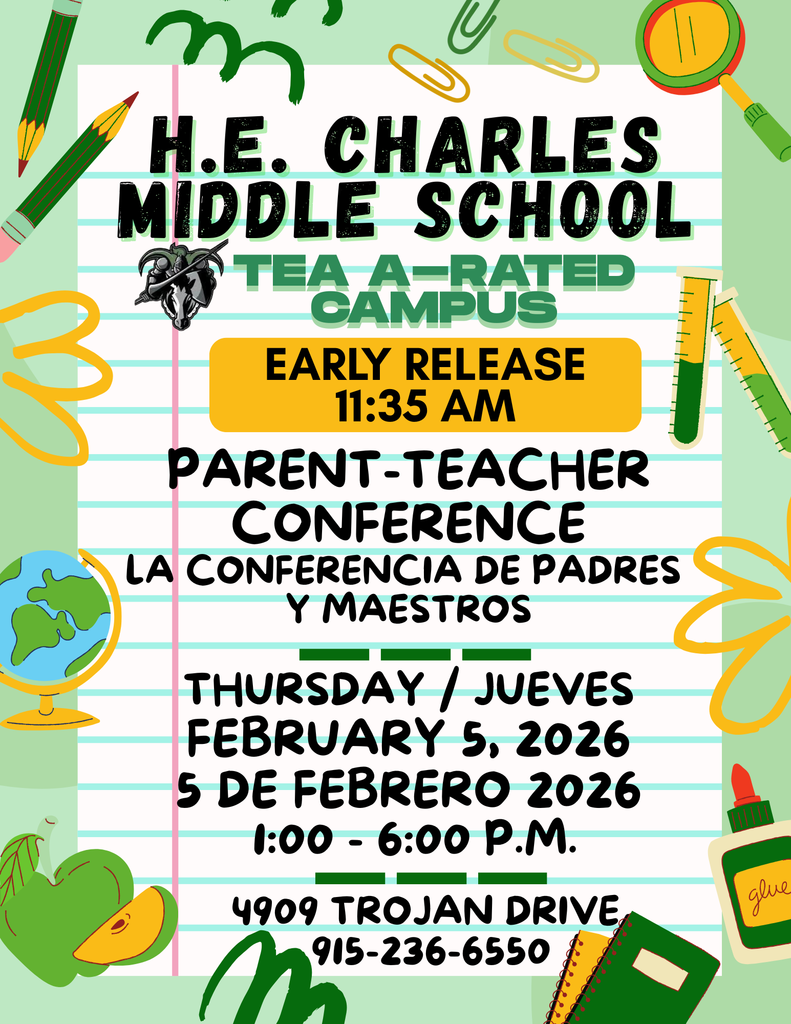 H.E. CHARLES MIDDLE SCHOOL

TEA A-RATED CAMPUS

EARLY RELEASE 11:35 AM

PARENT-TEACHER CONFERENCE

LA CONFERENCIA DE PADRES Y MAESTROS

THURSDAY / JUEVES
FEBRUARY 5, 2026
5 DE FEBRERO 2026
1:00 - 6:00 P.M.

4909 TROJAN DRIVE
915-236-6550

glue